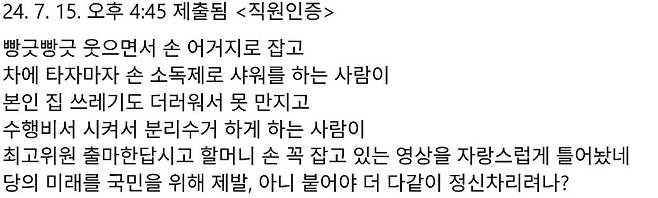 24. 7. 15. 오후 4:45 제출됨 <직원인증>

빵긋빵긋 웃으면서 손 어거지로 잡고
차에 타자마자 손 소독제로 샤워를 하는 사람이
본인 집 쓰레기도 더러워서 못 만지고
수행비서 시켜서 분리수거 하게 하는 사람이
최고위원 출마한답시고 할머니 손 꼭 잡고 있는 영상을 자랑스럽게 틀어놨네
당의 미래를 국민을 위해 제발, 아니 붙어야 더 다같이 정신차리려나?